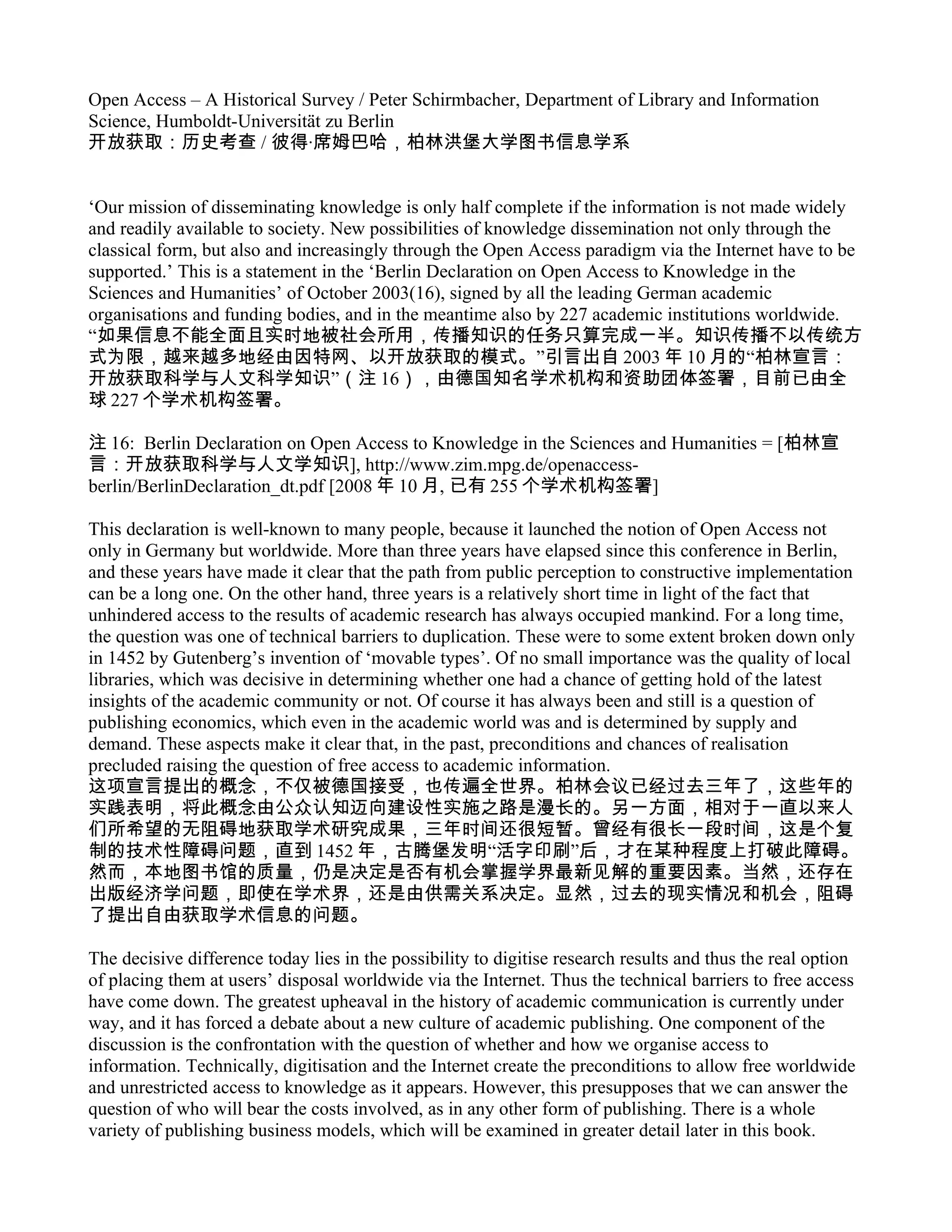 Open Access – A Historical Survey / Peter Schirmbacher, Department of Library and Information Science, Humboldt-Universität zu Berlin
开放获取：历史考查 / 彼得·席姆巴哈，柏林洪堡大学图书信息学系

‘Our mission of disseminating knowledge is only half complete if the information is not made widely and readily available to society. New possibilities of knowledge dissemination not only through the classical form, but also and increasingly through the Open Access paradigm via the Internet have to be supported.’ This is a statement in the ‘Berlin Declaration on Open Access to Knowledge in the Sciences and Humanities’ of October 2003(16), signed by all the leading German academic organisations and funding bodies, and in the meantime also by 227 academic institutions worldwide.
“如果信息不能全面且实时地被社会所用，传播知识的任务只算完成一半。知识传播不以传统方式为限，越来越多地经由因特网、以开放获取的模式。”引言出自 2003 年 10 月的“柏林宣言：开放获取科学与人文科学知识”（注 16），由德国知名学术机构和资助团体签署，目前已由全球 227 个学术机构签署。

注 16: Berlin Declaration on Open Access to Knowledge in the Sciences and Humanities = [柏林宣言：开放获取科学与人文学知识], http://www.zim.mpg.de/openaccess-berlin/BerlinDeclaration_dt.pdf [2008 年 10 月, 已有 255 个学术机构签署]

This declaration is well-known to many people, because it launched the notion of Open Access not only in Germany but worldwide. More than three years have elapsed since this conference in Berlin, and these years have made it clear that the path from public perception to constructive implementation can be a long one. On the other hand, three years is a relatively short time in light of the fact that unhindered access to the results of academic research has always occupied mankind. For a long time, the question was one of technical barriers to duplication. These were to some extent broken down only in 1452 by Gutenberg’s invention of ‘movable types’. Of no small importance was the quality of local libraries, which was decisive in determining whether one had a chance of getting hold of the latest insights of the academic community or not. Of course it has always been and still is a question of publishing economics, which even in the academic world was and is determined by supply and demand. These aspects make it clear that, in the past, preconditions and chances of realisation precluded raising the question of free access to academic information.
这项宣言提出的概念，不仅被德国接受，也传遍全世界。柏林会议已经过去三年了，这些年的实践表明，将此概念由公众认知迈向建设性实施之路是漫长的。另一方面，相对于一直以来人们所希望的无阻碍地获取学术研究成果，三年时间还很短暂。曾经有很长一段时间，这是个复制的技术性障碍问题，直到 1452 年，古腾堡发明“活字印刷”后，才在某种程度上打破此障碍。然而，本地图书馆的质量，仍是决定是否有机会掌握学界最新见解的重要因素。当然，还存在出版经济学问题，即使在学术界，还是由供需关系决定。显然，过去的现实情况和机会，阻碍了提出自由获取学术信息的问题。

The decisive difference today lies in the possibility to digitise research results and thus the real option of placing them at users’ disposal worldwide via the Internet. Thus the technical barriers to free access have come down. The greatest upheaval in the history of academic communication is currently under way, and it has forced a debate about a new culture of academic publishing. One component of the discussion is the confrontation with the question of whether and how we organise access to information. Technically, digitisation and the Internet create the preconditions to allow free worldwide and unrestricted access to knowledge as it appears. However, this presupposes that we can answer the question of who will bear the costs involved, as in any other form of publishing. There is a whole variety of publishing business models, which will be examined in greater detail later in this book.